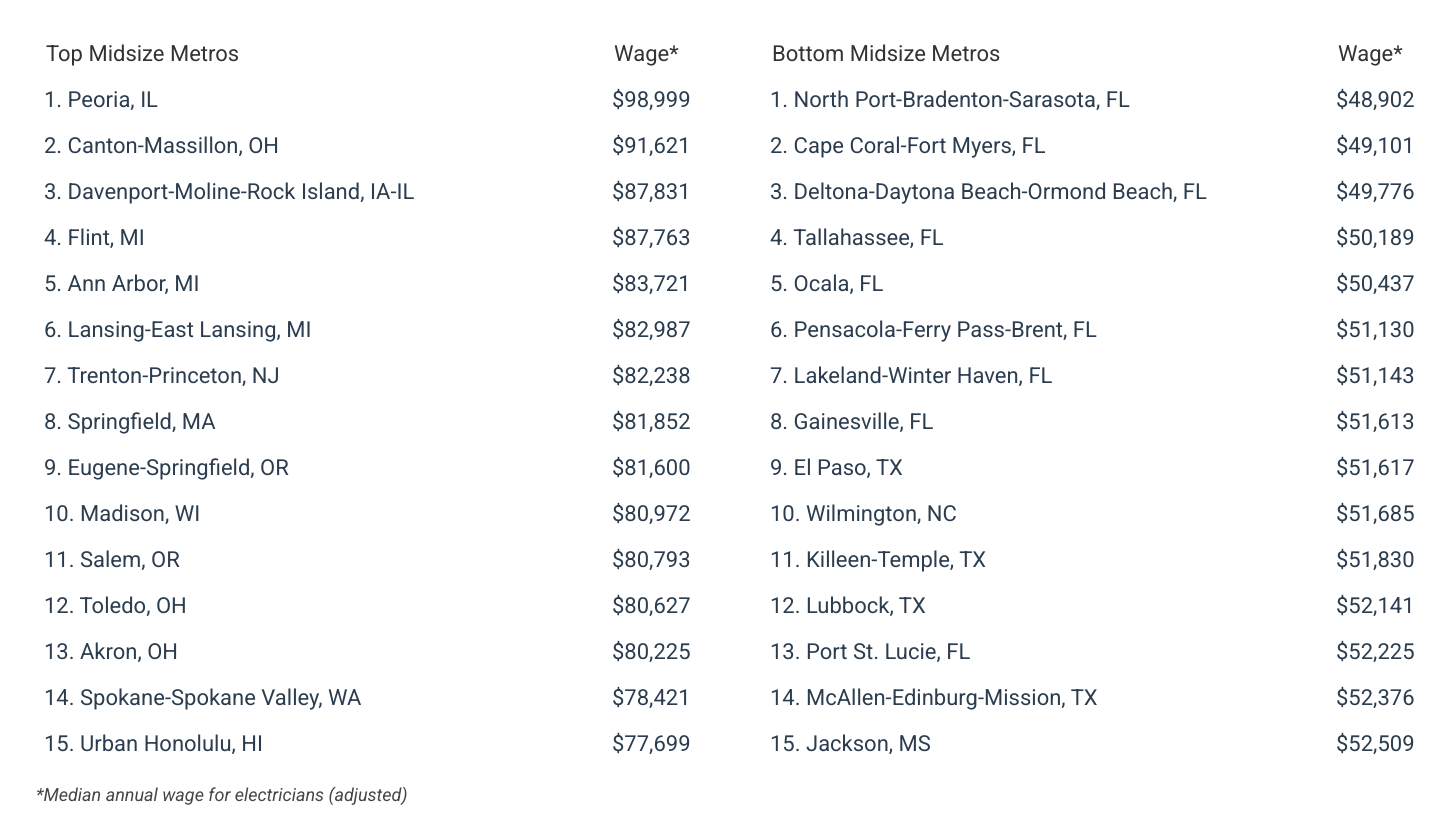 | Top Midsize Metros | Wage* |
|---|---|
| 1. Peoria, IL | \$98,999 |
| 2. Canton-Massillon, OH | \$91,621 |
| 3. Davenport-Moline-Rock Island, IA-IL | \$87,831 |
| 4. Flint, MI | \$87,763 |
| 5. Ann Arbor, MI | \$83,721 |
| 6. Lansing-East Lansing, MI | \$82,987 |
| 7. Trenton-Princeton, NJ | \$82,238 |
| 8. Springfield, MA | \$81,852 |
| 9. Eugene-Springfield, OR | \$81,600 |
| 10. Madison, WI | \$80,972 |
| 11. Salem, OR | \$80,793 |
| 12. Toledo, OH | \$80,627 |
| 13. Akron, OH | \$80,225 |
| 14. Spokane-Spokane Valley, WA | \$78,421 |
| 15. Urban Honolulu, HI | \$77,699 |

| Bottom Midsize Metros | Wage* |
|---|---|
| 1. North Port-Bradenton-Sarasota, FL | \$48,902 |
| 2. Cape Coral-Fort Myers, FL | \$49,101 |
| 3. Deltona-Daytona Beach-Ormond Beach, FL | \$49,776 |
| 4. Tallahassee, FL | \$50,189 |
| 5. Ocala, FL | \$50,437 |
| 6. Pensacola-Ferry Pass-Brent, FL | \$51,130 |
| 7. Lakeland-Winter Haven, FL | \$51,143 |
| 8. Gainesville, FL | \$51,613 |
| 9. El Paso, TX | \$51,617 |
| 10. Wilmington, NC | \$51,685 |
| 11. Killeen-Temple, TX | \$51,830 |
| 12. Lubbock, TX | \$52,141 |
| 13. Port St. Lucie, FL | \$52,225 |
| 14. McAllen-Edinburg-Mission, TX | \$52,376 |
| 15. Jackson, MS | \$52,509 |

*Median annual wage for electricians (adjusted)